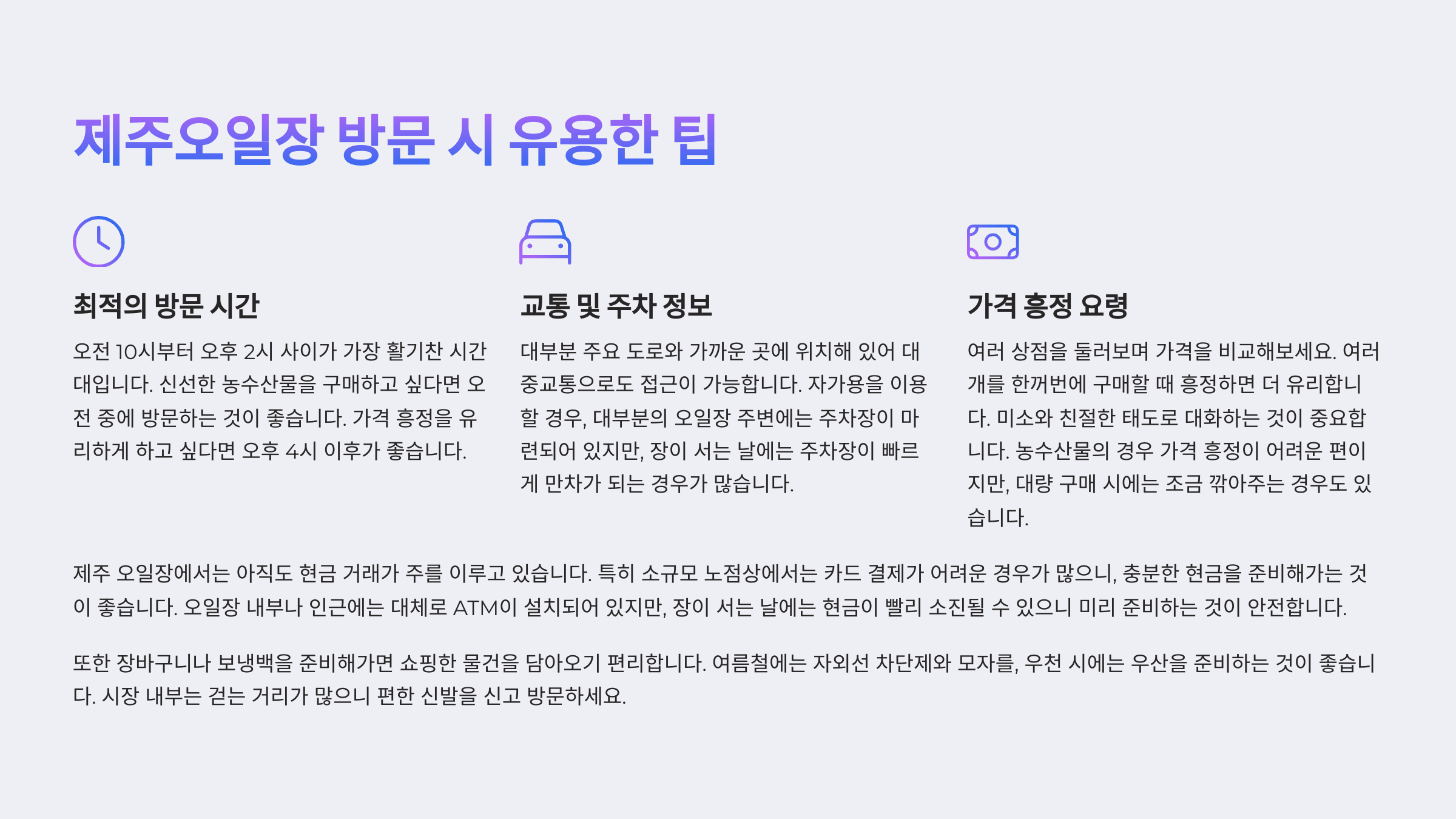 제주오일장 방문 시 유용한 팁

최적의 방문 시간

오전 10시부터 오후 2시 사이가 가장 활기찬 시간대입니다. 신선한 농수산물을 구매하고 싶다면 오전 중에 방문하는 것이 좋습니다. 가격 흥정을 유리하게 하고 싶다면 오후 4시 이후가 좋습니다.

교통 및 주차 정보

대부분 주요 도로와 가까운 곳에 위치해 있어 대중교통으로도 접근이 가능합니다. 자가용을 이용할 경우, 대부분의 오일장 주변에는 주차장이 마련되어 있지만, 장이 서는 날에는 주차장이 빠르게 만차가 되는 경우가 많습니다.

가격 흥정 요령

여러 상점을 둘러보며 가격을 비교해보세요. 여러 개를 한꺼번에 구매할 때 흥정하면 더 유리합니다. 미소와 친절한 태도로 대화하는 것이 중요합니다. 농수산물의 경우 가격 흥정이 어려운 편이지만, 대량 구매 시에는 조금 깎아주는 경우도 있습니다.

제주 오일장에서는 아직도 현금 거래가 주를 이루고 있습니다. 특히 소규모 노점상에서는 카드 결제가 어려운 경우가 많으니, 충분한 현금을 준비해가는 것이 좋습니다. 오일장 내부나 인근에는 대체로 ATM이 설치되어 있지만, 장이 서는 날에는 현금이 빨리 소진될 수 있으니 미리 준비하는 것이 안전합니다.

또한 장바구니나 보냉백을 준비해가면 쇼핑한 물건을 담아오기 편리합니다. 여름철에는 자외선 차단제와 모자를, 우천 시에는 우산을 준비하는 것이 좋습니다. 시장 내부는 걷는 거리가 많으니 편한 신발을 신고 방문하세요.